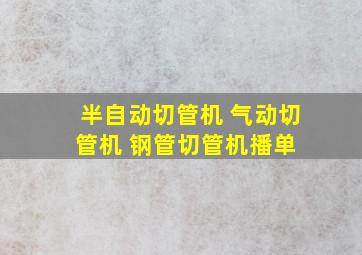 半自动切管机 气动切管机 钢管切管机播单